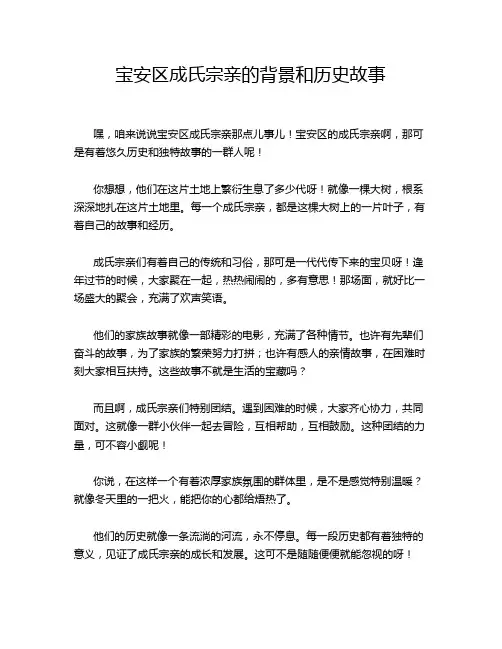 宝安区成氏宗亲的背景和历史故事

嘿，咱来说说宝安区成氏宗亲那点儿事儿！宝安区的成氏宗亲啊，那可是有着悠久历史和独特故事的一群人呢！

你想想，他们在这片土地上繁衍生息了多少代呀！就像一棵大树，根系深深地扎在这片土地里。每一个成氏宗亲，都是这棵大树上的一片叶子，有着自己的故事和经历。

成氏宗亲们有着自己的传统和习俗，那可是一代代传下来的宝贝呀！逢年过节的时候，大家聚在一起，热热闹闹的，多有意思！那场面，就好比一场盛大的聚会，充满了欢声笑语。

他们的家族故事就像一部精彩的电影，充满了各种情节。也许有先辈们奋斗的故事，为了家族的繁荣努力打拼；也许有感人的亲情故事，在困难时刻大家相互扶持。这些故事不就是生活的宝藏吗？

而且啊，成氏宗亲们特别团结。遇到困难的时候，大家齐心协力，共同面对。这就像一群小伙伴一起去冒险，互相帮助，互相鼓励。这种团结的力量，可不容小觑呢！

你说，在这样一个有着浓厚家族氛围的群体里，是不是感觉特别温暖？就像冬天里的一把火，能把你的心都给焐热了。

他们的历史就像一条流淌的河流，永不停息。每一段历史都有着独特的意义，见证了成氏宗亲的成长和发展。这可不是随随便便就能忽视的呀！